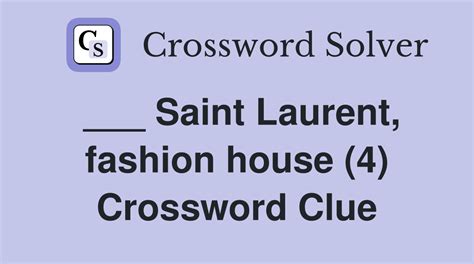 CS Crossword Solver

___ Saint Laurent, fashion house (4) Crossword Clue